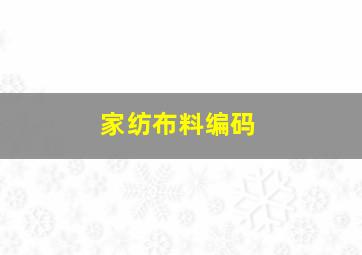 家纺布料编码